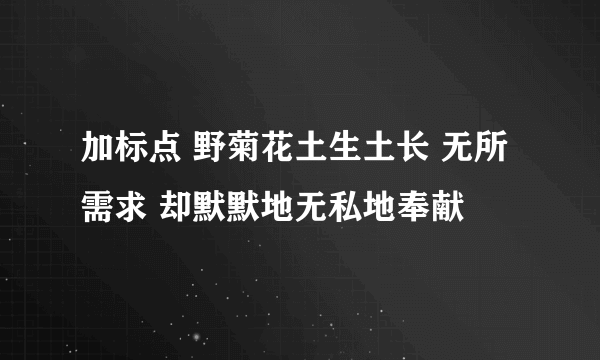 加标点 野菊花土生土长 无所需求 却默默地无私地奉献